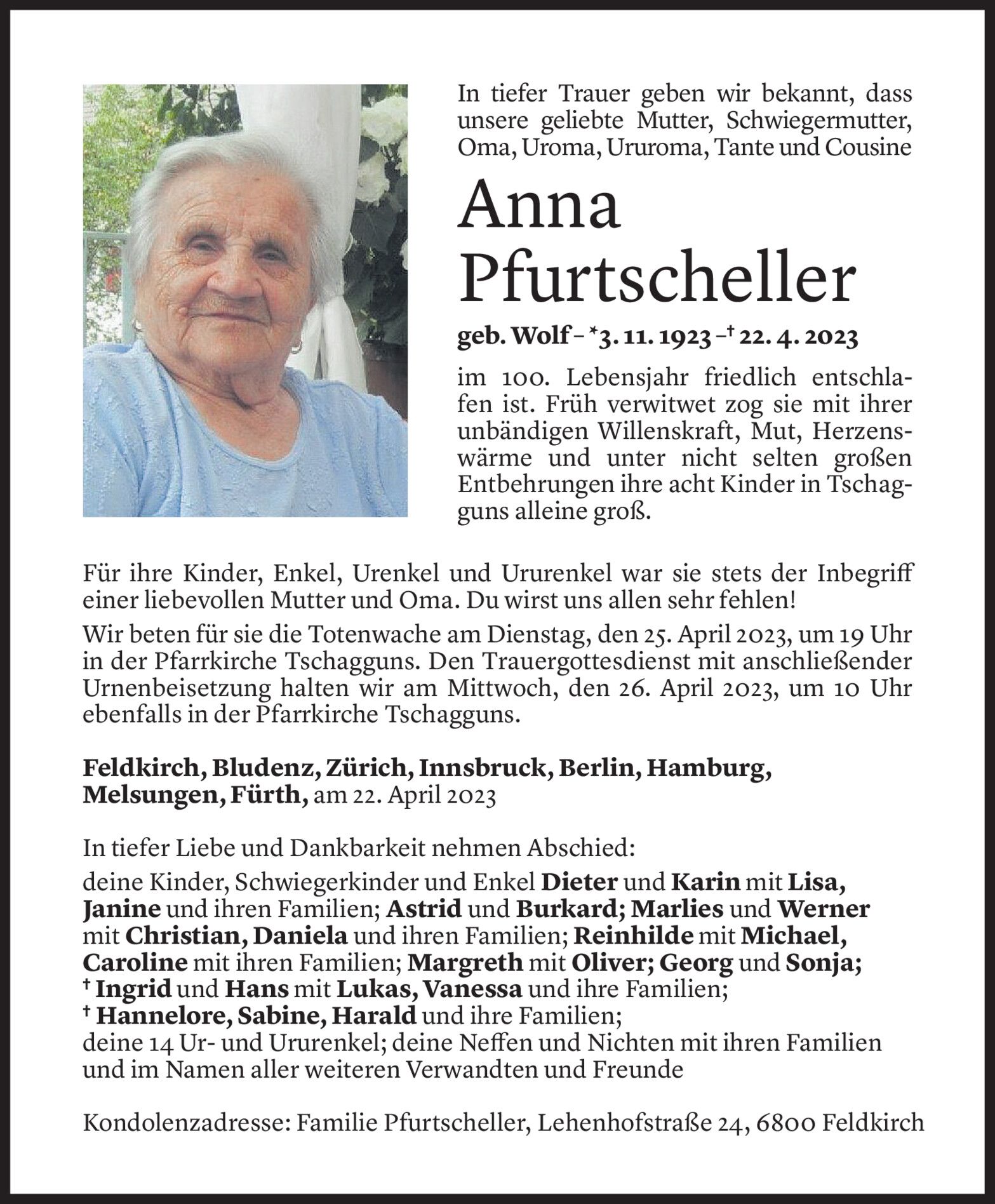 In tiefer Trauer geben wir bekannt, dass unsere geliebte Mutter, Schwiegermutter, Oma, Uroma, Ururoma, Tante und Cousine

Anna Pfurtscheller

geb. Wolf – *3. 11. 1923 – † 22. 4. 2023

im 100. Lebensjahr friedlich entschlafen ist. Früh verwitwet zog sie mit ihrer unbändigen Willenskraft, Mut, Herzenswärme und unter nicht selten großen Entbehrungen ihre acht Kinder in Tschagguns alleine groß.

Für ihre Kinder, Enkel, Urenkel und Ururenkel war sie stets der Inbegriff einer liebevollen Mutter und Oma. Du wirst uns allen sehr fehlen!

Wir beten für sie die Totenwache am Dienstag, den 25. April 2023, um 19 Uhr in der Pfarrkirche Tschagguns. Den Trauergottesdienst mit anschließender Urnenbeisetzung halten wir am Mittwoch, den 26. April 2023, um 10 Uhr ebenfalls in der Pfarrkirche Tschagguns.

Feldkirch, Bludenz, Zürich, Innsbruck, Berlin, Hamburg, Melsungen, Fürth, am 22. April 2023

In tiefer Liebe und Dankbarkeit nehmen Abschied:

deine Kinder, Schwiegerkinder und Enkel Dieter und Karin mit Lisa, Janine und ihren Familien; Astrid und Burkard; Marlies und Werner mit Christian, Daniela und ihren Familien; Reinhilde mit Michael, Caroline mit ihren Familien; Margreth mit Oliver; Georg und Sonja;
† Ingrid und Hans mit Lukas, Vanessa und ihre Familien;
† Hannelore, Sabine, Harald und ihre Familien;
deine 14 Ur- und Ururenkel; deine Neffen und Nichten mit ihren Familien und im Namen aller weiteren Verwandten und Freunde

Kondolenzadresse: Familie Pfurtscheller, Lehenhofstraße 24, 6800 Feldkirch